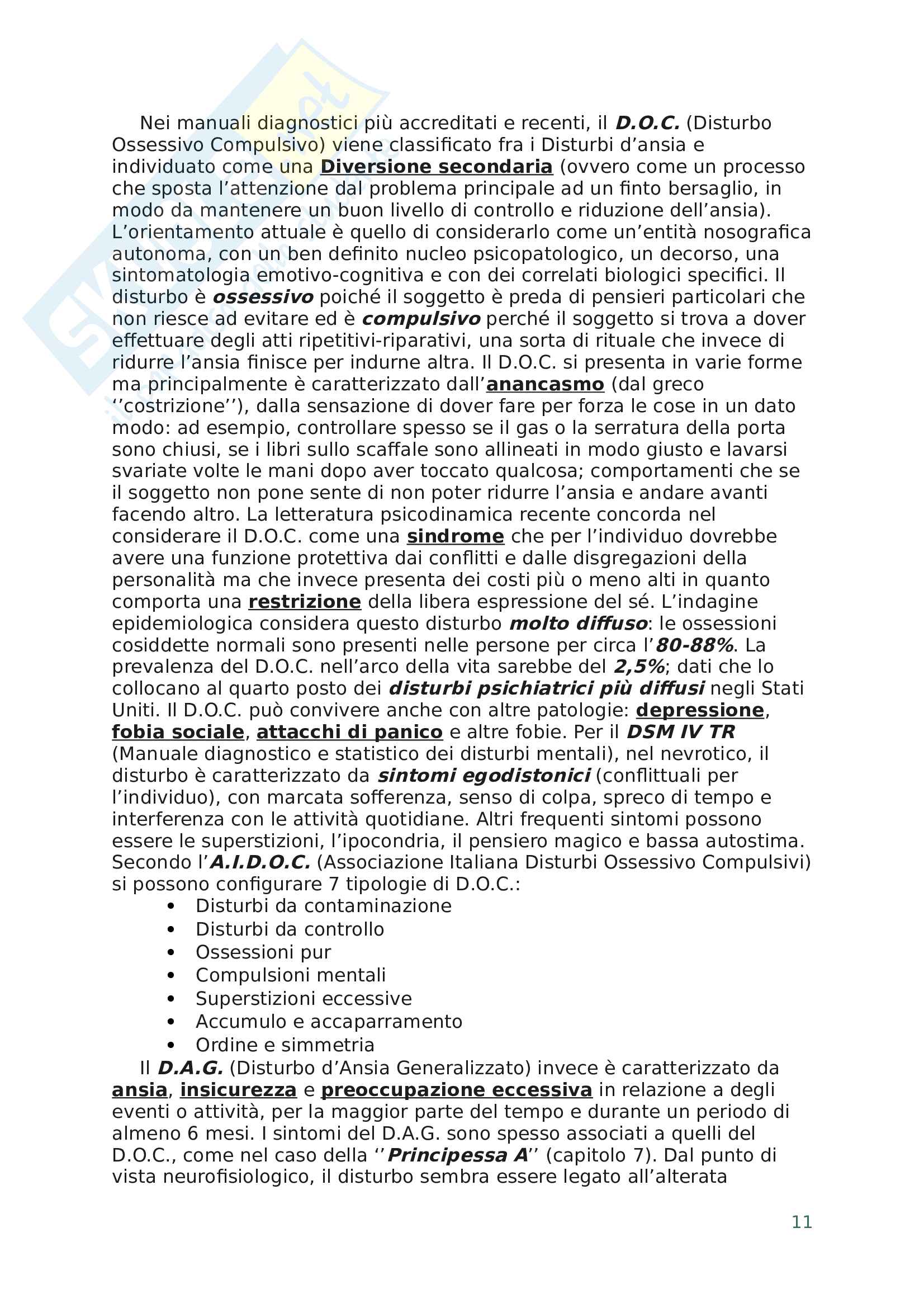 Nei manuali diagnostici più accreditati e recenti, il D.O.C. (Disturbo Ossessivo Compulsivo) viene classificato fra i Disturbi d'ansia e individuato come una Diversione secondaria (ovvero come un processo che sposta l'attenzione dal problema principale ad un finto bersaglio, in modo da mantenere un buon livello di controllo e riduzione dell'ansia). L'orientamento attuale è quello di considerarlo come un'entità nosografica autonoma, con un ben definito nucleo psicopatologico, un decorso, una sintomatologia emotivo-cognitiva e con dei correlati biologici specifici. Il disturbo è ossessivo poiché il soggetto è preda di pensieri particolari che non riesce ad evitare ed è compulsivo perché il soggetto si trova a dover effettuare degli atti ripetitivi-riparativi, una sorta di rituale che invece di ridurre l'ansia finisce per indurne altra. Il D.O.C. si presenta in varie forme ma principalmente è caratterizzato dall'anancasmo (dal greco ''costrizione''), dalla sensazione di dover fare per forza le cose in un dato modo: ad esempio, controllare spesso se il gas o la serratura della porta sono chiusi, se i libri sullo scaffale sono allineati in modo giusto e lavarsi svariate volte le mani dopo aver toccato qualcosa; comportamenti che se il soggetto non pone sente di non poter ridurre l'ansia e andare avanti facendo altro. La letteratura psicodinamica recente concorda nel considerare il D.O.C. come una sindrome che per l'individuo dovrebbe avere una funzione protettiva dai conflitti e dalle disgregazioni della personalità ma che invece presenta dei costi più o meno alti in quanto comporta una restrizione della libera espressione del sé. L'indagine epidemiologica considera questo disturbo molto diffuso: le ossessioni cosiddette normali sono presenti nelle persone per circa l'80-88%. La prevalenza del D.O.C. nell'arco della vita sarebbe del 2,5%; dati che lo collocano al quarto posto dei disturbi psichiatrici più diffusi negli Stati Uniti. Il D.O.C. può convivere anche con altre patologie: depressione, fobia sociale, attacchi di panico e altre fobie. Per il DSM IV TR (Manuale diagnostico e statistico dei disturbi mentali), nel nevrotico, il disturbo è caratterizzato da sintomi egodistonici (conflittuali per l'individuo), con marcata sofferenza, senso di colpa, spreco di tempo e interferenza con le attività quotidiane. Altri frequenti sintomi possono essere le superstizioni, l'ipocondria, il pensiero magico e bassa autostima. Secondo l'A.I.D.O.C. (Associazione Italiana Disturbi Ossessivo Compulsivi) si possono configurare 7 tipologie di D.O.C.:
• Disturbi da contaminazione
• Disturbi da controllo
• Ossessioni pur
• Compulsioni mentali
• Superstizioni eccessive
• Accumulo e accaparramento
• Ordine e simmetria

Il D.A.G. (Disturbo d'Ansia Generalizzato) invece è caratterizzato da ansia, insicurezza e preoccupazione eccessiva in relazione a degli eventi o attività, per la maggior parte del tempo e durante un periodo di almeno 6 mesi. I sintomi del D.A.G. sono spesso associati a quelli del D.O.C., come nel caso della ''Principessa A'' (capitolo 7). Dal punto di vista neurofisiologico, il disturbo sembra essere legato all'alterata

11